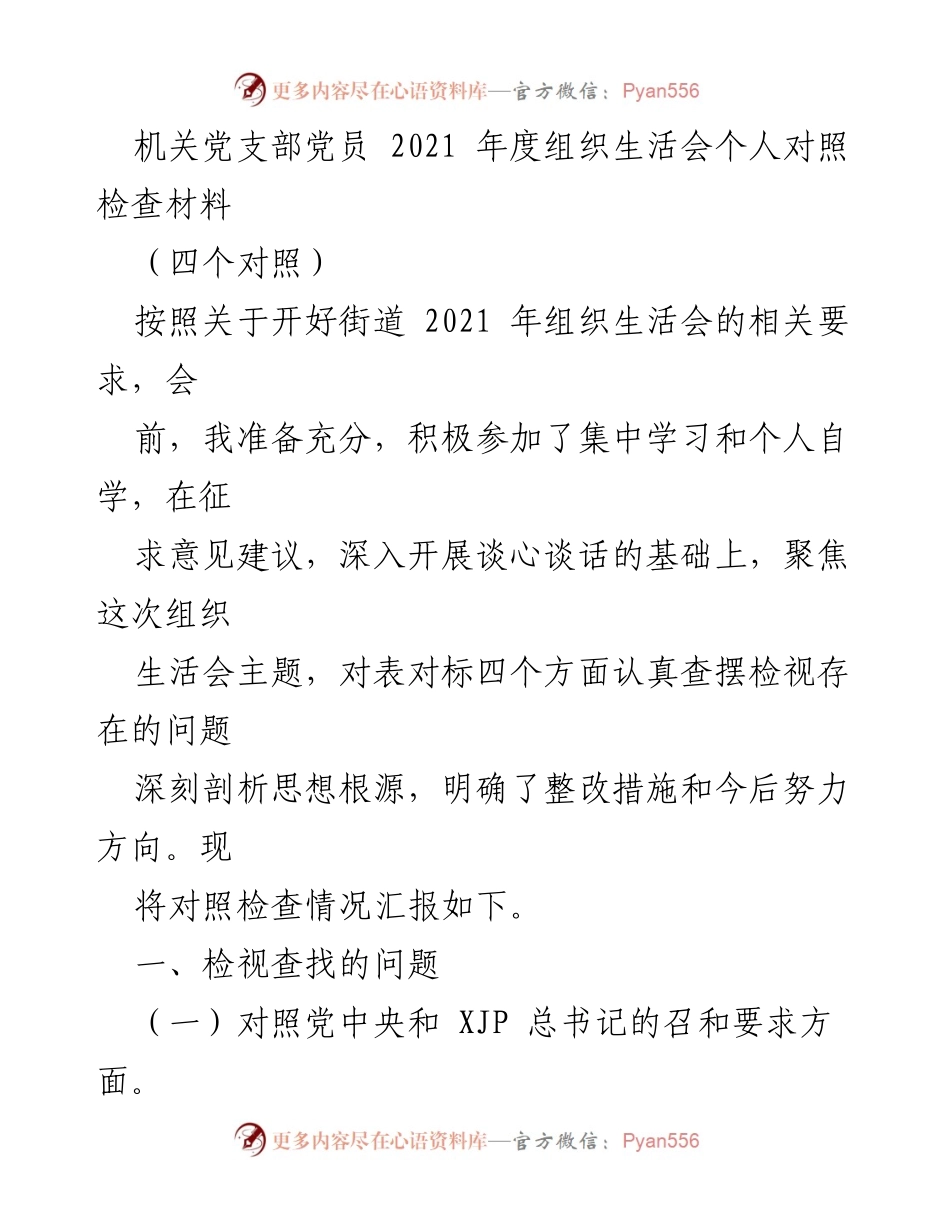 更多内容尽在心语资料库—官方微信：Pyan556

机关党支部党员 2021 年度组织生活会个人对照检查材料

（四个对照）

按照关于开好街道 2021 年组织生活会的相关要求，会

前，我准备充分，积极参加了集中学习和个人自学，在征

求意见建议，深入开展谈心谈话的基础上，聚焦这次组织

生活会主题，对表对标四个方面认真查摆检视存在的问题

深刻剖析思想根源，明确了整改措施和今后努力方向。现

将对照检查情况汇报如下。

一、检视查找的问题

（一）对照党中央和 XJP 总书记的召和要求方面。

更多内容尽在心语资料库—官方微信：Pyan556